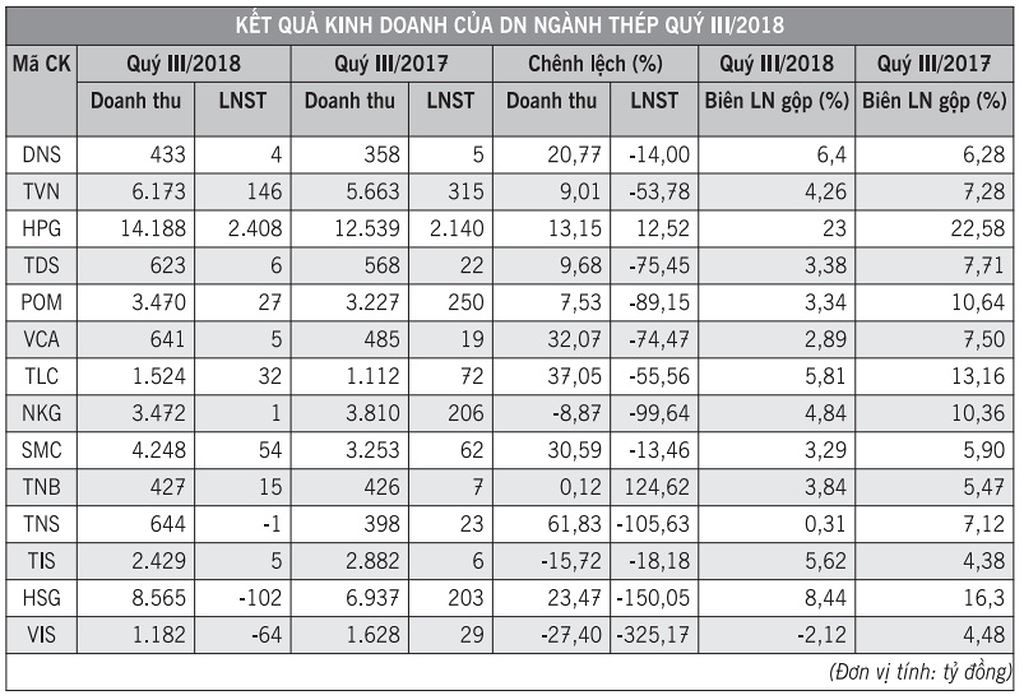 KẾT QUẢ KINH DOANH CỦA DN NGÀNH THÉP QUÝ III/2018

| Mã CK | Quý III/2018 | | Quý III/2017 | | Chênh lệch (%) | | Quý III/2018 | Quý III/2017 |
|---|---|---|---|---|---|---|---|---|
| | Doanh thu | LNST | Doanh thu | LNST | Doanh thu | LNST | Biên LN gộp (%) | Biên LN gộp (%) |
| DNS | 433 | 4 | 358 | 5 | 20,77 | -14,00 | 6,4 | 6,28 |
| TVN | 6.173 | 146 | 5.663 | 315 | 9,01 | -53,78 | 4,26 | 7,28 |
| HPG | 14.188 | 2.408 | 12.539 | 2.140 | 13,15 | 12,52 | 23 | 22,58 |
| TDS | 623 | 6 | 568 | 22 | 9,68 | -75,45 | 3,38 | 7,71 |
| POM | 3.470 | 27 | 3.227 | 250 | 7,53 | -89,15 | 3,34 | 10,64 |
| VCA | 641 | 5 | 485 | 19 | 32,07 | -74,47 | 2,89 | 7,50 |
| TLC | 1.524 | 32 | 1.112 | 72 | 37,05 | -55,56 | 5,81 | 13,16 |
| NKG | 3.472 | 1 | 3.810 | 206 | -8,87 | -99,64 | 4,84 | 10,36 |
| SMC | 4.248 | 54 | 3.253 | 62 | 30,59 | -13,46 | 3,29 | 5,90 |
| TNB | 427 | 15 | 426 | 7 | 0,12 | 124,62 | 3,84 | 5,47 |
| TNS | 644 | -1 | 398 | 23 | 61,83 | -105,63 | 0,31 | 7,12 |
| TIS | 2.429 | 5 | 2.882 | 6 | -15,72 | -18,18 | 5,62 | 4,38 |
| HSG | 8.565 | -102 | 6.937 | 203 | 23,47 | -150,05 | 8,44 | 16,3 |
| VIS | 1.182 | -64 | 1.628 | 29 | -27,40 | -325,17 | -2,12 | 4,48 |

(Đơn vị tính: tỷ đồng)